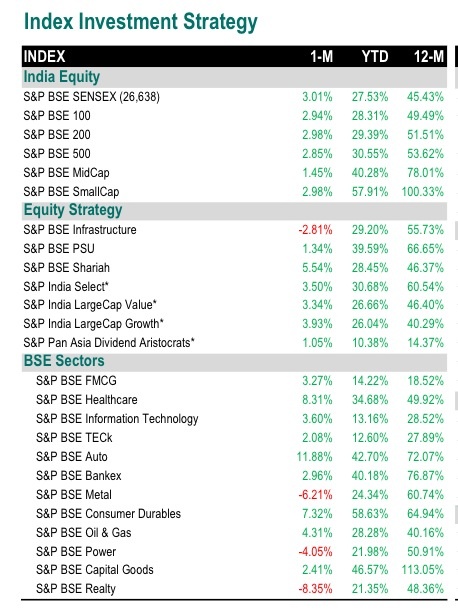 Index Investment Strategy

| INDEX | 1-M | YTD | 12-M |
|---|---|---|---|
| India Equity | | | |
| S&P BSE SENSEX (26,638) | 3.01% | 27.53% | 45.43% |
| S&P BSE 100 | 2.94% | 28.31% | 49.49% |
| S&P BSE 200 | 2.98% | 29.39% | 51.51% |
| S&P BSE 500 | 2.85% | 30.55% | 53.62% |
| S&P BSE MidCap | 1.45% | 40.28% | 78.01% |
| S&P BSE SmallCap | 2.98% | 57.91% | 100.33% |
| Equity Strategy | | | |
| S&P BSE Infrastructure | -2.81% | 29.20% | 55.73% |
| S&P BSE PSU | 1.34% | 39.59% | 66.65% |
| S&P BSE Shariah | 5.54% | 28.45% | 46.37% |
| S&P India Select* | 3.50% | 30.68% | 60.54% |
| S&P India LargeCap Value* | 3.34% | 26.66% | 46.40% |
| S&P India LargeCap Growth* | 3.93% | 26.04% | 40.29% |
| S&P Pan Asia Dividend Aristocrats* | 1.05% | 10.38% | 14.37% |
| BSE Sectors | | | |
| S&P BSE FMCG | 3.27% | 14.22% | 18.52% |
| S&P BSE Healthcare | 8.31% | 34.68% | 49.92% |
| S&P BSE Information Technology | 3.60% | 13.16% | 28.52% |
| S&P BSE TECk | 2.08% | 12.60% | 27.89% |
| S&P BSE Auto | 11.88% | 42.70% | 72.07% |
| S&P BSE Bankex | 2.96% | 40.18% | 76.87% |
| S&P BSE Metal | -6.21% | 24.34% | 60.74% |
| S&P BSE Consumer Durables | 7.32% | 58.63% | 64.94% |
| S&P BSE Oil & Gas | 4.31% | 28.28% | 40.16% |
| S&P BSE Power | -4.05% | 21.98% | 50.91% |
| S&P BSE Capital Goods | 2.41% | 46.57% | 113.05% |
| S&P BSE Realty | -8.35% | 21.35% | 48.36% |